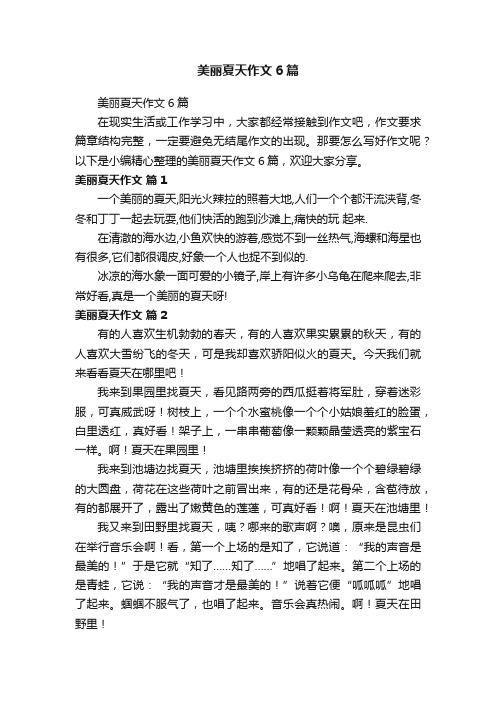 美丽夏天作文 6 篇

美丽夏天作文 6 篇

在现实生活或工作学习中，大家都经常接触到作文吧，作文要求篇章结构完整，一定要避免无结尾作文的出现。那要怎么写好作文呢？以下是小编精心整理的美丽夏天作文 6 篇，欢迎大家分享。

美丽夏天作文 篇 1

一个美丽的夏天,阳光火辣拉的照着大地,人们一个个都汗流浃背,冬冬和丁丁一起去玩耍,他们快活的跑到沙滩上,痛快的玩 起来.

在清澈的海水边,小鱼欢快的游着,感觉不到一丝热气,海螺和海星也有很多,它们都很调皮,好象一个人也捉不到似的.

冰凉的海水象一面可爱的小镜子,岸上有许多小乌龟在爬来爬去,非常好看,真是一个美丽的夏天呀!

美丽夏天作文 篇 2

有的人喜欢生机勃勃的春天，有的人喜欢果实累累的秋天，有的人喜欢大雪纷飞的冬天，可是我却喜欢骄阳似火的夏天。今天我们就来看看夏天在哪里吧！

我来到果园里找夏天，看见路两旁的西瓜挺着将军肚，穿着迷彩服，可真威武呀！树枝上，一个个水蜜桃像一个个小姑娘羞红的脸蛋，白里透红，真好看！架子上，一串串葡萄像一颗颗晶莹透亮的紫宝石一样。啊！夏天在果园里！

我来到池塘边找夏天，池塘里挨挨挤挤的荷叶像一个个碧绿碧绿的大圆盘，荷花在这些荷叶之前冒出来，有的还是花骨朵，含苞待放，有的都展开了，露出了嫩黄色的莲蓬，可真好看！啊！夏天在池塘里！

我又来到田野里找夏天，咦？哪来的歌声啊？噢，原来是昆虫们在举行音乐会啊！看，第一个上场的是知了，它说道：“我的声音是最美的！”于是它就“知了……知了……”地唱了起来。第二个上场的是青蛙，它说：“我的声音才是最美的！”说着它便“呱呱呱”地唱了起来。蝈蝈不服气了，也唱了起来。音乐会真热闹。啊！夏天在田野里！